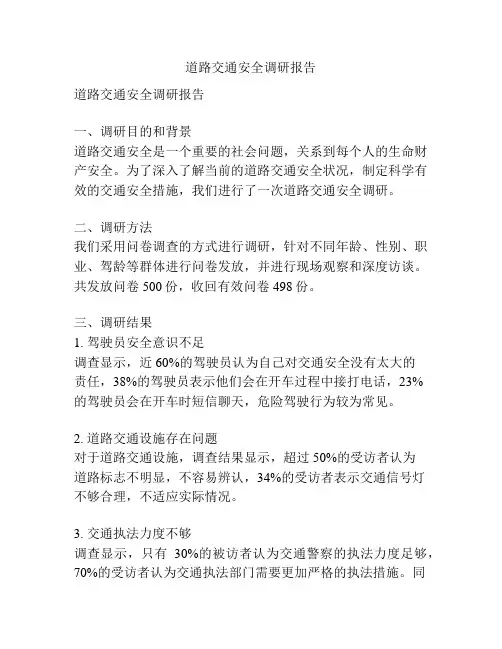 道路交通安全调研报告

道路交通安全调研报告

一、调研目的和背景
道路交通安全是一个重要的社会问题，关系到每个人的生命财产安全。为了深入了解当前的道路交通安全状况，制定科学有效的交通安全措施，我们进行了一次道路交通安全调研。

二、调研方法
我们采用问卷调查的方式进行调研，针对不同年龄、性别、职业、驾龄等群体进行问卷发放，并进行现场观察和深度访谈。共发放问卷 500 份，收回有效问卷 498 份。

三、调研结果
1. 驾驶员安全意识不足
调查显示，近 60%的驾驶员认为自己对交通安全没有太大的责任，38%的驾驶员表示他们会在开车过程中接打电话，23%的驾驶员会在开车时短信聊天，危险驾驶行为较为常见。

2. 道路交通设施存在问题
对于道路交通设施，调查结果显示，超过 50%的受访者认为道路标志不明显，不容易辨认，34%的受访者表示交通信号灯不够合理，不适应实际情况。

3. 交通执法力度不够
调查显示，只有 30%的被访者认为交通警察的执法力度足够，70%的受访者认为交通执法部门需要更加严格的执法措施。同